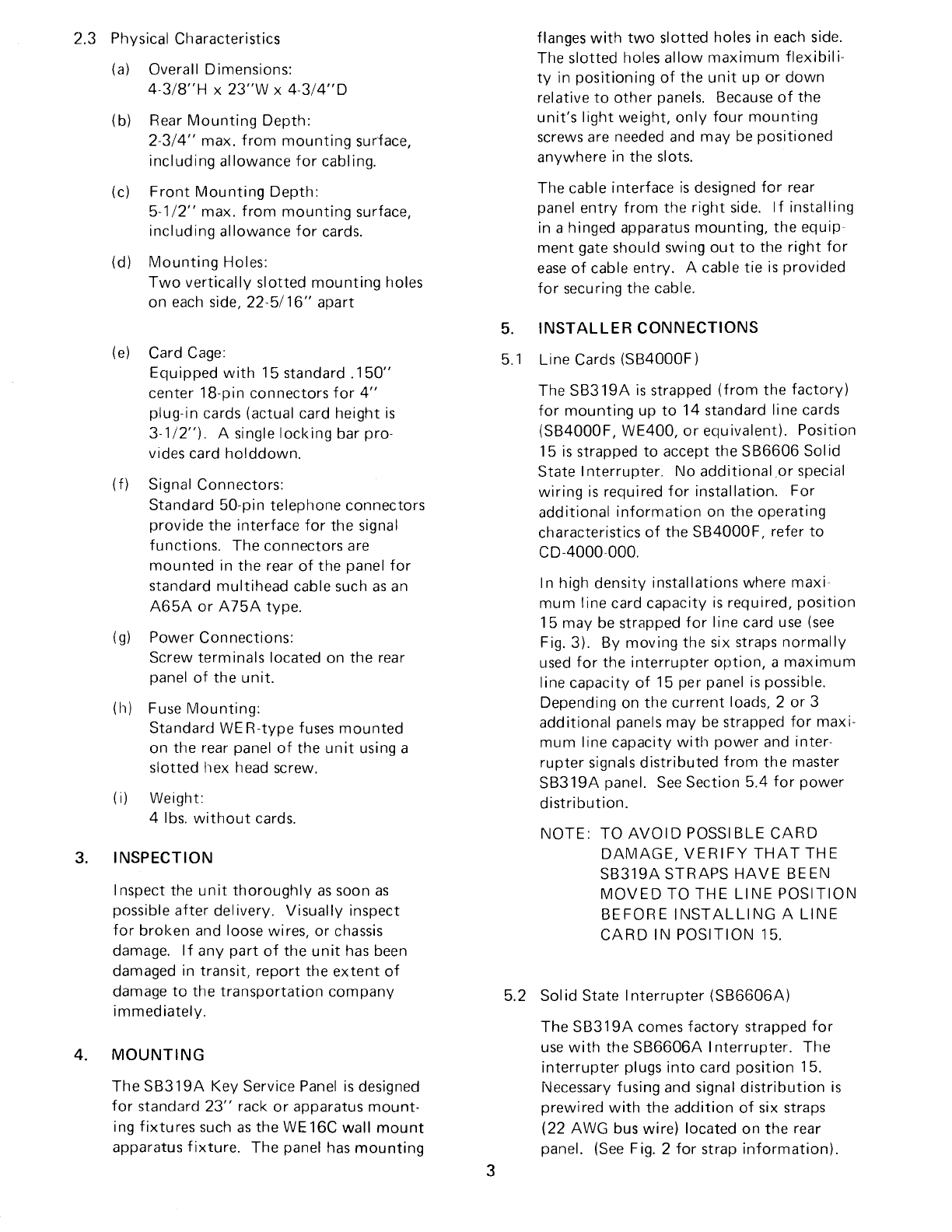 2.3 Physical Characteristics

(a) Overall Dimensions:
4-3/8"H x 23"W x 4-3/4"D

(b) Rear Mounting Depth:
2-3/4" max. from mounting surface, including allowance for cabling.

(c) Front Mounting Depth:
5-1/2" max. from mounting surface, including allowance for cards.

(d) Mounting Holes:
Two vertically slotted mounting holes on each side, 22-5/16" apart

(e) Card Cage:
Equipped with 15 standard .150" center 18-pin connectors for 4" plug-in cards (actual card height is 3-1/2"). A single locking bar provides card holddown.

(f) Signal Connectors:
Standard 50-pin telephone connectors provide the interface for the signal functions. The connectors are mounted in the rear of the panel for standard multihead cable such as an A65A or A75A type.

(g) Power Connections:
Screw terminals located on the rear panel of the unit.

(h) Fuse Mounting:
Standard WER-type fuses mounted on the rear panel of the unit using a slotted hex head screw.

(i) Weight:
4 lbs. without cards.

3. INSPECTION

Inspect the unit thoroughly as soon as possible after delivery. Visually inspect for broken and loose wires, or chassis damage. If any part of the unit has been damaged in transit, report the extent of damage to the transportation company immediately.

4. MOUNTING

The SB319A Key Service Panel is designed for standard 23" rack or apparatus mounting fixtures such as the WE16C wall mount apparatus fixture. The panel has mounting flanges with two slotted holes in each side. The slotted holes allow maximum flexibility in positioning of the unit up or down relative to other panels. Because of the unit's light weight, only four mounting screws are needed and may be positioned anywhere in the slots.

The cable interface is designed for rear panel entry from the right side. If installing in a hinged apparatus mounting, the equipment gate should swing out to the right for ease of cable entry. A cable tie is provided for securing the cable.

5. INSTALLER CONNECTIONS

5.1 Line Cards (SB4000F)

The SB319A is strapped (from the factory) for mounting up to 14 standard line cards (SB4000F, WE400, or equivalent). Position 15 is strapped to accept the SB6606 Solid State Interrupter. No additional or special wiring is required for installation. For additional information on the operating characteristics of the SB4000F, refer to CD-4000-000.

In high density installations where maximum line card capacity is required, position 15 may be strapped for line card use (see Fig. 3). By moving the six straps normally used for the interrupter option, a maximum line capacity of 15 per panel is possible. Depending on the current loads, 2 or 3 additional panels may be strapped for maximum line capacity with power and interrupter signals distributed from the master SB319A panel. See Section 5.4 for power distribution.

NOTE: TO AVOID POSSIBLE CARD DAMAGE, VERIFY THAT THE SB319A STRAPS HAVE BEEN MOVED TO THE LINE POSITION BEFORE INSTALLING A LINE CARD IN POSITION 15.

5.2 Solid State Interrupter (SB6606A)

The SB319A comes factory strapped for use with the SB6606A Interrupter. The interrupter plugs into card position 15. Necessary fusing and signal distribution is prewired with the addition of six straps (22 AWG bus wire) located on the rear panel. (See Fig. 2 for strap information).

3